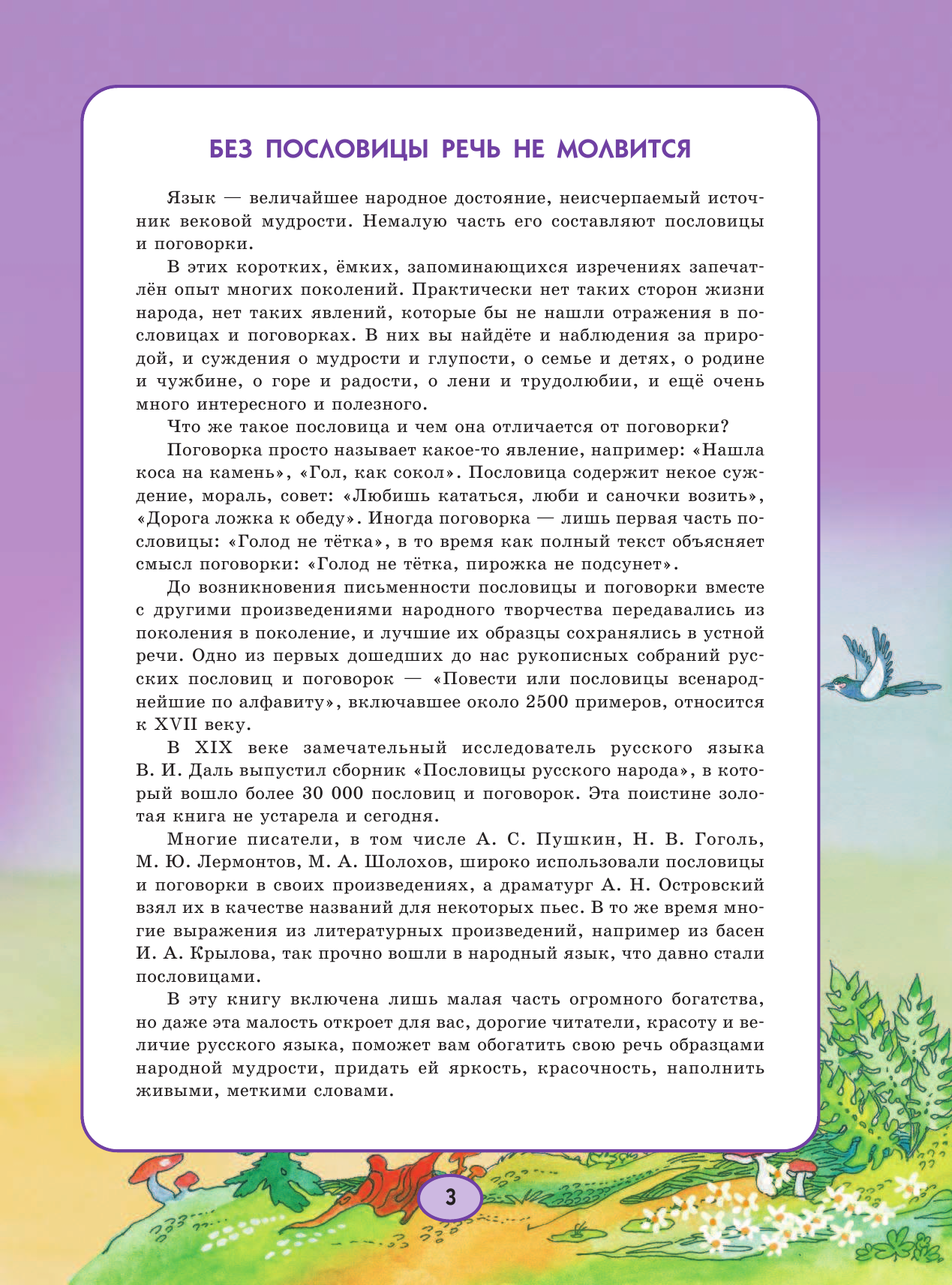 БЕЗ ПОСЛОВИЦЫ РЕЧЬ НЕ МОЛВИТСЯ

Язык — величайшее народное достояние, неисчерпаемый источник вековой мудрости. Немалую часть его составляют пословицы и поговорки.

В этих коротких, ёмких, запоминающихся изречениях запечатлён опыт многих поколений. Практически нет таких сторон жизни народа, нет таких явлений, которые бы не нашли отражения в пословицах и поговорках. В них вы найдёте и наблюдения за природой, и суждения о мудрости и глупости, о семье и детях, о родине и чужбине, о горе и радости, о лени и трудолюбии, и ещё очень много интересного и полезного.

Что же такое пословица и чем она отличается от поговорки?

Поговорка просто называет какое-то явление, например: «Нашла коса на камень», «Гол, как сокол». Пословица содержит некое суждение, мораль, совет: «Любишь кататься, люби и саночки возить», «Дорога ложка к обеду». Иногда поговорка — лишь первая часть пословицы: «Голод не тётка», в то время как полный текст объясняет смысл поговорки: «Голод не тётка, пирожка не подсунет».

До возникновения письменности пословицы и поговорки вместе с другими произведениями народного творчества передавались из поколения в поколение, и лучшие их образцы сохранялись в устной речи. Одно из первых дошедших до нас рукописных собраний русских пословиц и поговорок — «Повести или пословицы всенароднейшие по алфавиту», включавшее около 2500 примеров, относится к XVII веку.

В XIX веке замечательный исследователь русского языка В. И. Даль выпустил сборник «Пословицы русского народа», в который вошло более 30 000 пословиц и поговорок. Эта поистине золотая книга не устарела и сегодня.

Многие писатели, в том числе А. С. Пушкин, Н. В. Гоголь, М. Ю. Лермонтов, М. А. Шолохов, широко использовали пословицы и поговорки в своих произведениях, а драматург А. Н. Островский взял их в качестве названий для некоторых пьес. В то же время многие выражения из литературных произведений, например из басен И. А. Крылова, так прочно вошли в народный язык, что давно стали пословицами.

В эту книгу включена лишь малая часть огромного богатства, но даже эта малость откроет для вас, дорогие читатели, красоту и величие русского языка, поможет вам обогатить свою речь образцами народной мудрости, придать ей яркость, красочность, наполнить живыми, меткими словами.

3